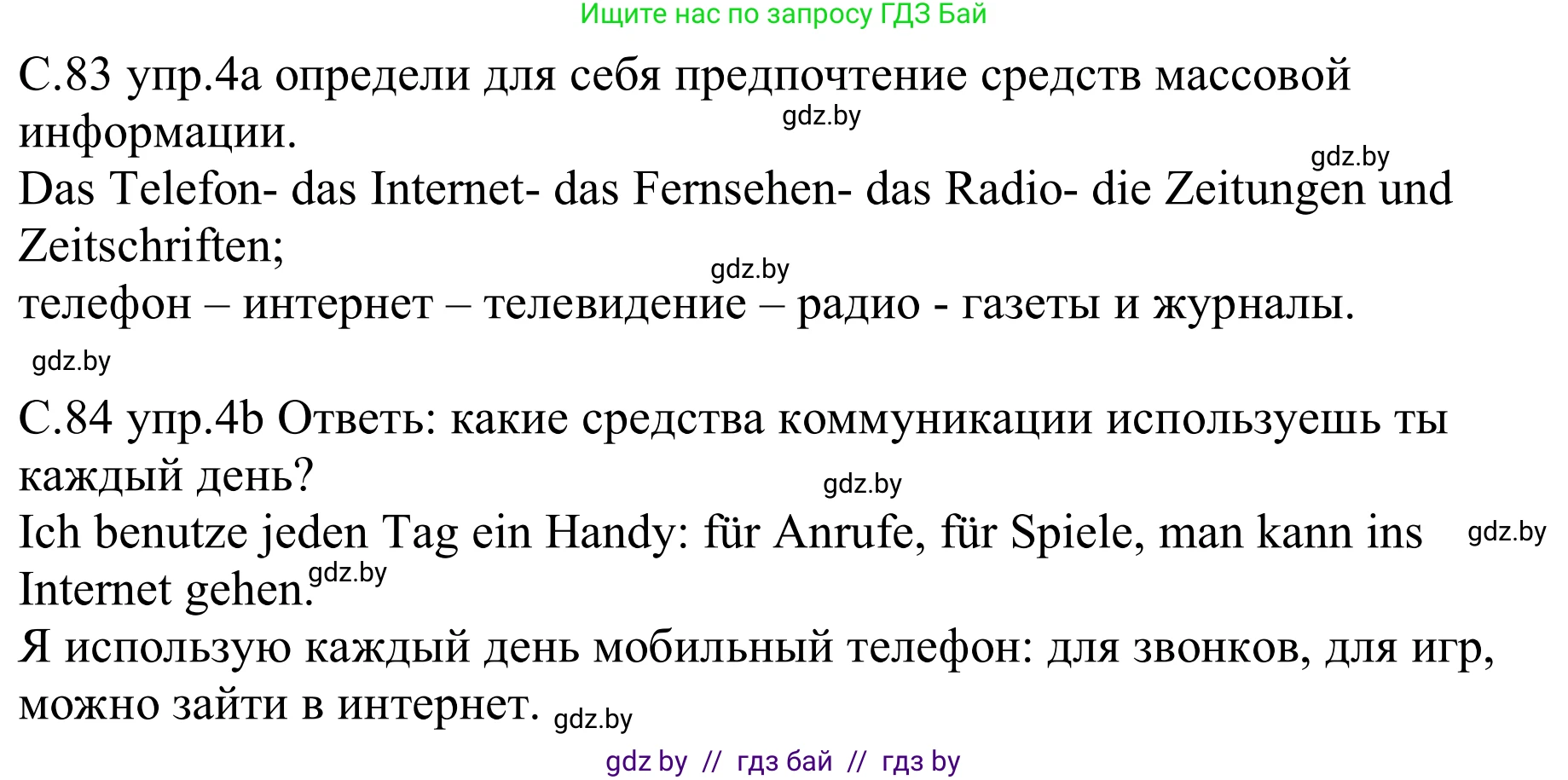 Ищите нас по запросу ГДЗ Бай

С.83 упр.4а определи для себя предпочтение средств массовой информации.

gdz.by

gdz.by

Das Telefon- das Internet- das Fernsehen- das Radio- die Zeitungen und Zeitschriften;

gdz.by

телефон – интернет – телевидение – радио - газеты и журналы.

gdz.by

С.84 упр.4b Ответь: какие средства коммуникации используешь ты каждый день?

gdz.by

Ich benutze jeden Tag ein Handy: für Anrufe, für Spiele, man kann ins Internet gehen.

gdz.by

gdz.by

Я использую каждый день мобильный телефон: для звонков, для игр, можно зайти в интернет.

gdz.by

gdz by // гдз бай // гдз by